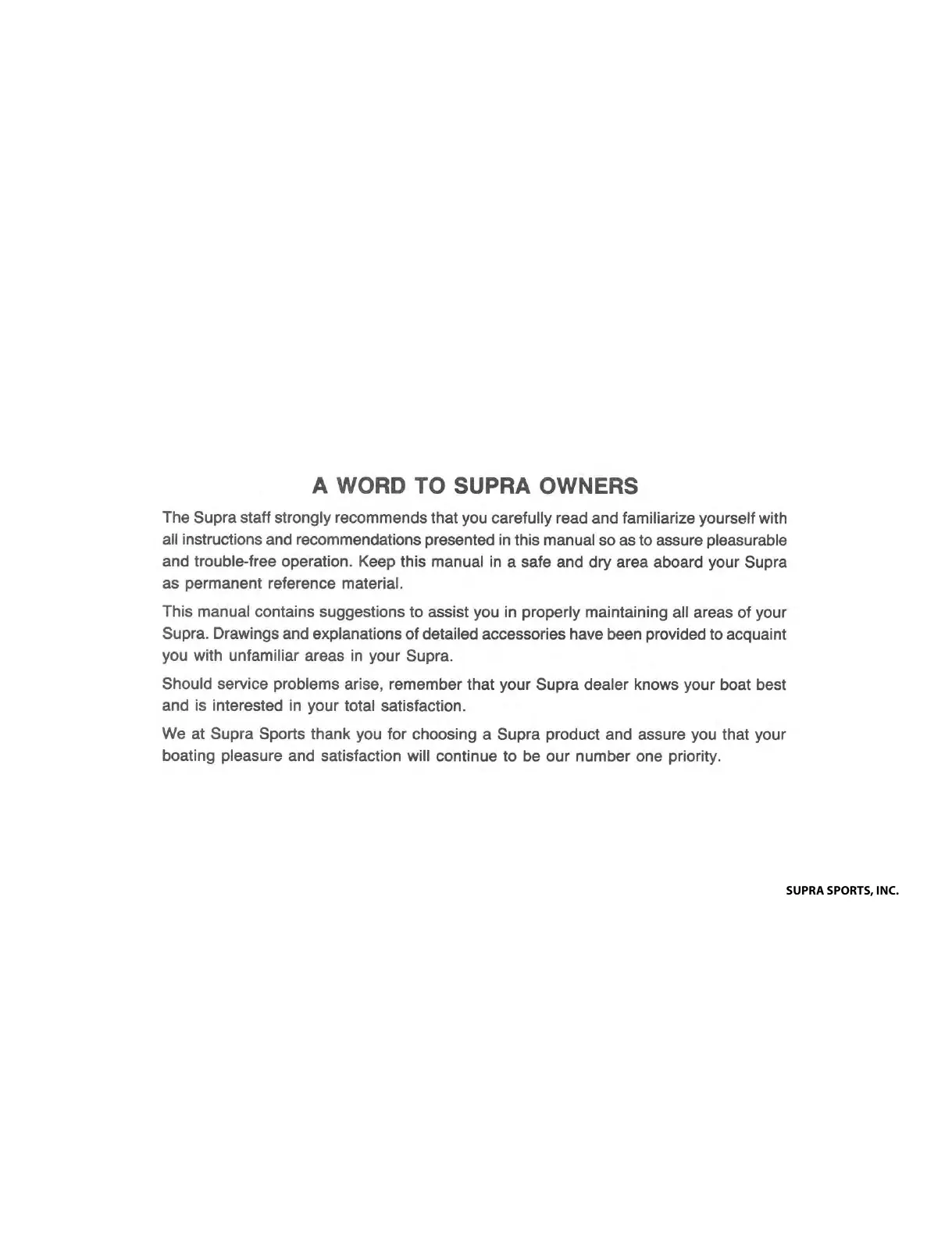 A WORD TO SUPRA OWNERS

The Supra staff strongly recommends that you carefully read and familiarize yourself with all instructions and recommendations presented in this manual so as to assure pleasurable and trouble-free operation. Keep this manual in a safe and dry area aboard your Supra as permanent reference material.

This manual contains suggestions to assist you in properly maintaining all areas of your Supra. Drawings and explanations of detailed accessories have been provided to acquaint you with unfamiliar areas in your Supra.

Should service problems arise, remember that your Supra dealer knows your boat best and is interested in your total satisfaction.

We at Supra Sports thank you for choosing a Supra product and assure you that your boating pleasure and satisfaction will continue to be our number one priority.

SUPRA SPORTS, INC.